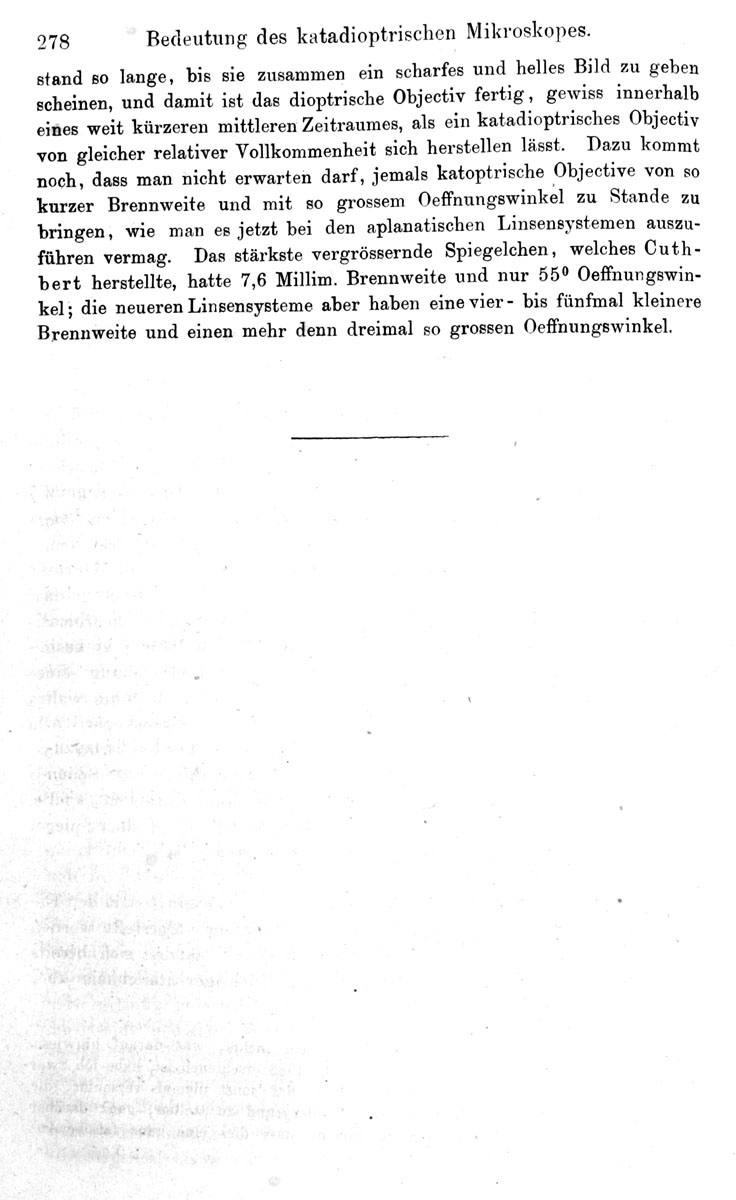 278 Bedeutung des katadioptrischen Mikroskopes.

stand so lange, bis sie zusammen ein scharfes und helles Bild zu geben scheinen, und damit ist das dioptrische Objectiv fertig, gewiss innerhalb eines weit kürzeren mittleren Zeitraumes, als ein katadioptrisches Objectiv von gleicher relativer Vollkommenheit sich herstellen lässt. Dazu kommt noch, dass man nicht erwarten darf, jemals katoptrische Objective von so kurzer Brennweite und mit so grossem Oeffnungswinkel zu Stande zu bringen, wie man es jetzt bei den aplanatischen Linsensystemen auszuführen vermag. Das stärkste vergrössernde Spiegelchen, welches Cuthbert herstellte, hatte 7,6 Millim. Brennweite und nur $55^0$ Oeffnungswinkel; die neueren Linsensysteme aber haben eine vier- bis fünfmal kleinere Brennweite und einen mehr denn dreimal so grossen Oeffnungswinkel.